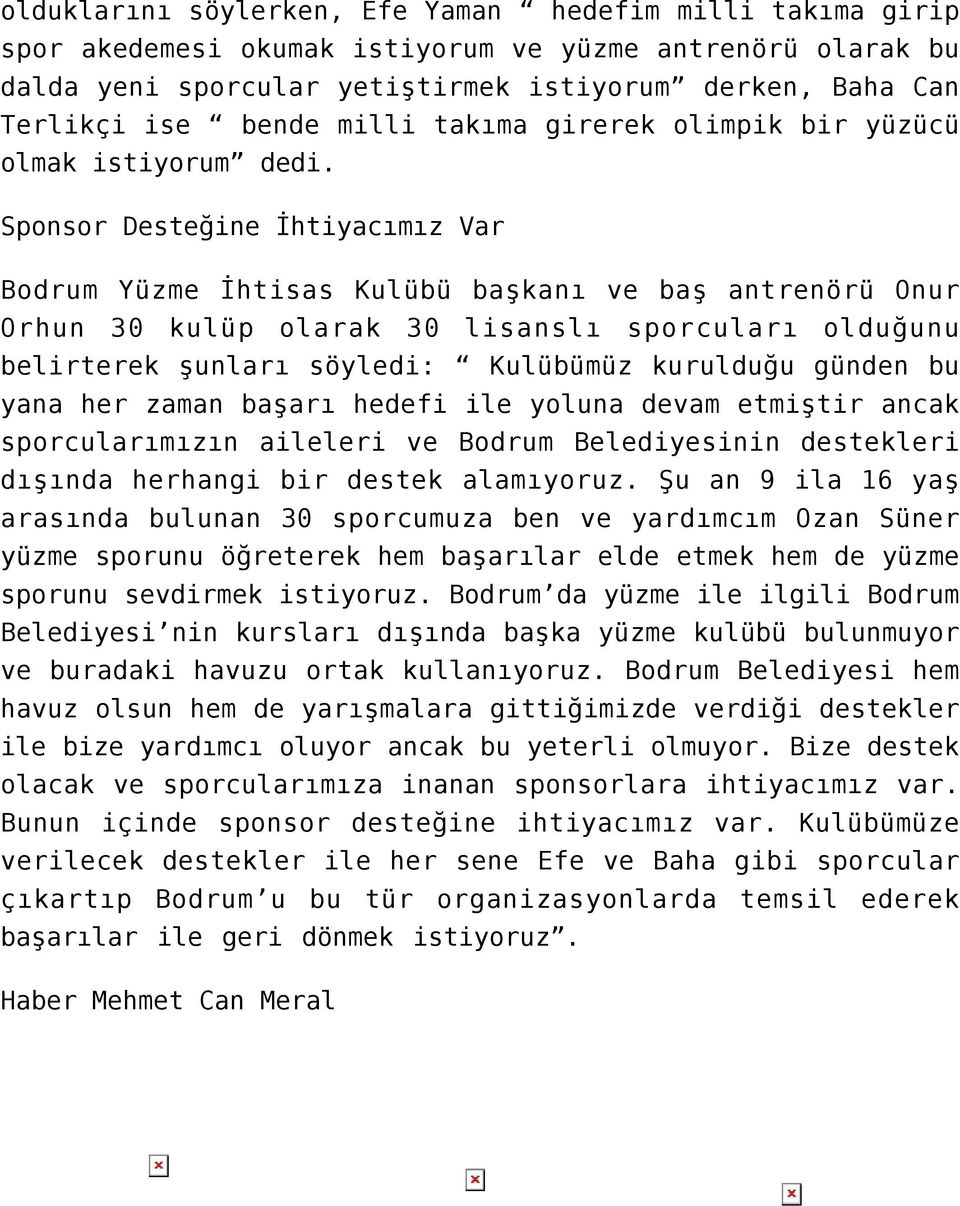 olduklarını söylerken, Efe Yaman “ hedefim milli takıma girip spor akedemesi okumak istiyorum ve yüzme antrenörü olarak bu dalda yeni sporcular yetiştirmek istiyorum” derken, Baha Can Terlikçi ise “ bende milli takıma girerek olimpik bir yüzücü olmak istiyorum” dedi.

Sponsor Desteğine İhtiyacımız Var

Bodrum Yüzme İhtisas Kulübü başkanı ve baş antrenörü Onur Orhun 30 kulüp olarak 30 lisanslı sporcuları olduğunu belirterek şunları söyledi: “ Kulübümüz kurulduğu günden bu yana her zaman başarı hedefi ile yoluna devam etmiştir ancak sporcularımızın aileleri ve Bodrum Belediyesinin destekleri dışında herhangi bir destek alamıyoruz. Şu an 9 ila 16 yaş arasında bulunan 30 sporcumuza ben ve yardımcım Ozan Süner yüzme sporunu öğreterek hem başarılar elde etmek hem de yüzme sporunu sevdirmek istiyoruz. Bodrum’da yüzme ile ilgili Bodrum Belediyesi’nin kursları dışında başka yüzme kulübü bulunmuyor ve buradaki havuzu ortak kullanıyoruz. Bodrum Belediyesi hem havuz olsun hem de yarışmalara gittiğimizde verdiği destekler ile bize yardımcı oluyor ancak bu yeterli olmuyor. Bize destek olacak ve sporcularımıza inanan sponsorlara ihtiyacımız var. Bunun içinde sponsor desteğine ihtiyacımız var. Kulübümüze verilecek destekler ile her sene Efe ve Baha gibi sporcular çıkartıp Bodrum’u bu tür organizasyonlarda temsil ederek başarılar ile geri dönmek istiyoruz”.

Haber Mehmet Can Meral